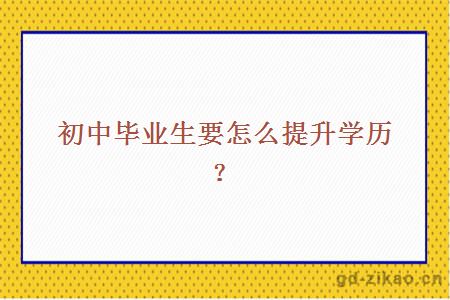 初中毕业生要怎么提升学历？

gd-zikao.cn